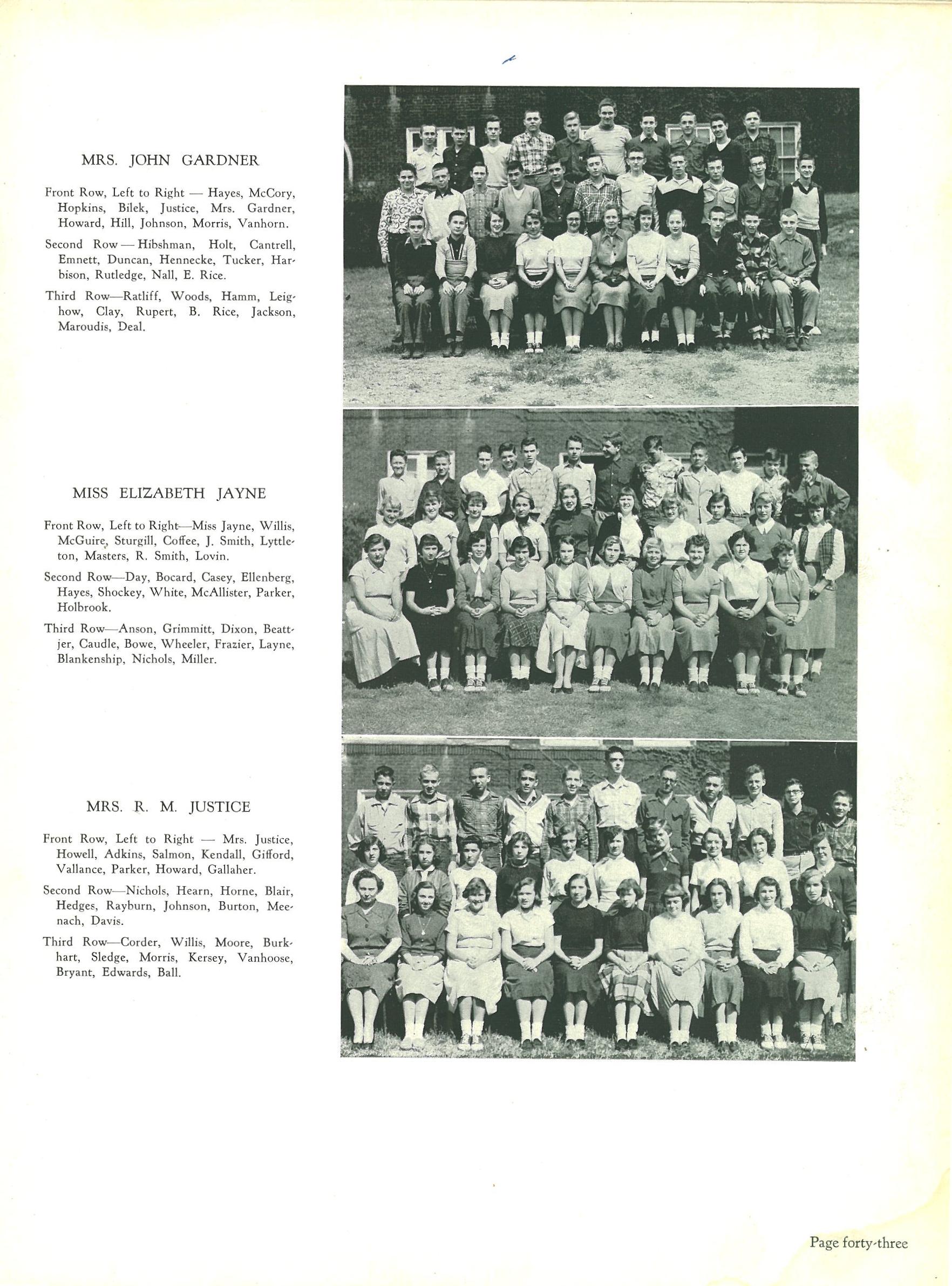 MRS. JOHN GARDNER

Front Row, Left to Right — Hayes, McCory, Hopkins, Bilek, Justice, Mrs. Gardner, Howard, Hill, Johnson, Morris, Vanhorn.

Second Row — Hibshman, Holt, Cantrell, Emnett, Duncan, Hennecke, Tucker, Harbison, Rutledge, Nall, E. Rice.

Third Row—Ratliff, Woods, Hamm, Leighow, Clay, Rupert, B. Rice, Jackson, Maroudis, Deal.

MISS ELIZABETH JAYNE

Front Row, Left to Right—Miss Jayne, Willis, McGuire, Sturgill, Coffee, J. Smith, Lyttleton, Masters, R. Smith, Lovin.

Second Row—Day, Bocard, Casey, Ellenberg, Hayes, Shockey, White, McAllister, Parker, Holbrook.

Third Row—Anson, Grimmitt, Dixon, Beattjer, Caudle, Bowe, Wheeler, Frazier, Layne, Blankenship, Nichols, Miller.

MRS. R. M. JUSTICE

Front Row, Left to Right — Mrs. Justice, Howell, Adkins, Salmon, Kendall, Gifford, Vallance, Parker, Howard, Gallaher.

Second Row—Nichols, Hearn, Horne, Blair, Hedges, Rayburn, Johnson, Burton, Meenach, Davis.

Third Row—Corder, Willis, Moore, Burkhart, Sledge, Morris, Kersey, Vanhoose, Bryant, Edwards, Ball.

Page forty-three